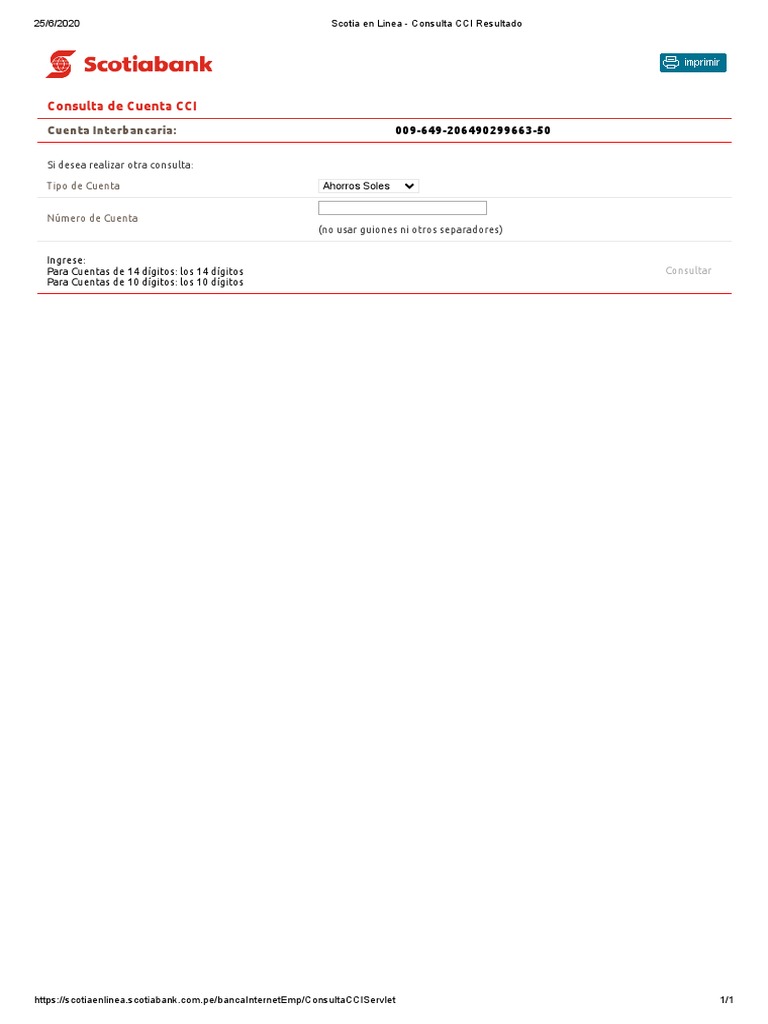 25/6/2020 Scotia en Linea - Consulta CCI Resultado

Scotiabank

imprimir

Consulta de Cuenta CCI

Cuenta Interbancaria: 009-649-206490299663-50

Si desea realizar otra consulta:

Tipo de Cuenta Ahorros Soles

Número de Cuenta

(no usar guiones ni otros separadores)

Ingrese:
Para Cuentas de 14 dígitos: los 14 dígitos
Para Cuentas de 10 dígitos: los 10 dígitos

Consultar

https://scotiaenlinea.scotiabank.com.pe/bancaInternetEmp/ConsultaCCIServlet 1/1